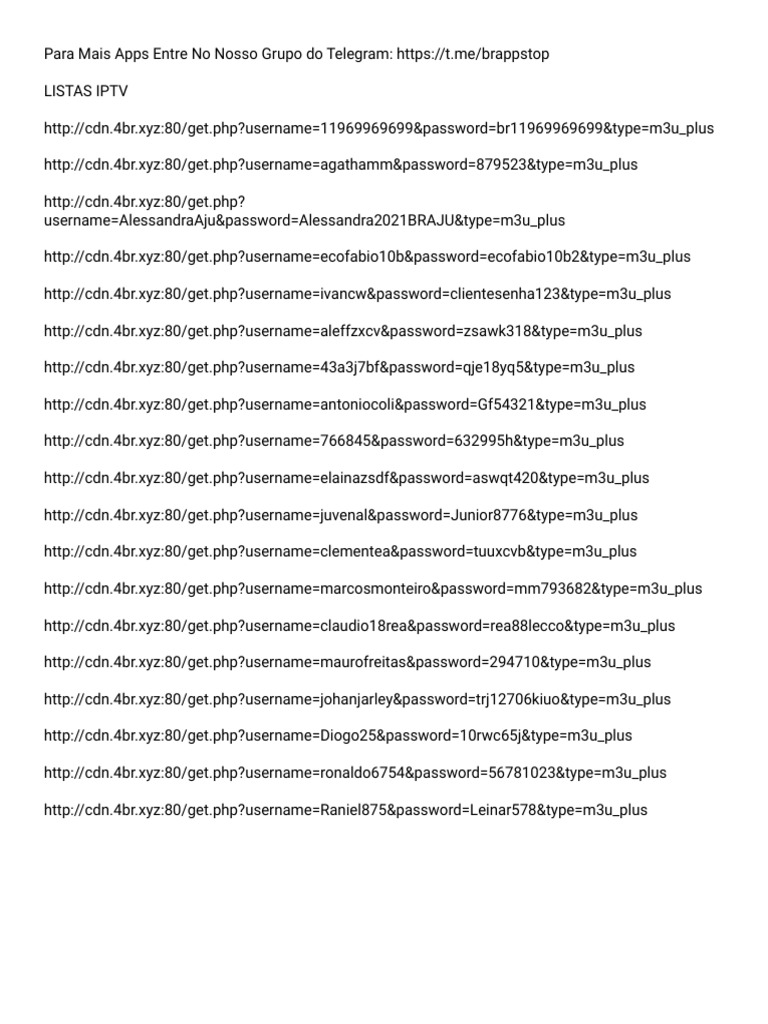 Para Mais Apps Entre No Nosso Grupo do Telegram: https://t.me/brappstop

LISTAS IPTV

http://cdn.4br.xyz:80/get.php?username=11969969699&password=br11969969699&type=m3u_plus

http://cdn.4br.xyz:80/get.php?username=agathamm&password=879523&type=m3u_plus

http://cdn.4br.xyz:80/get.php?username=AlessandraAju&password=Alessandra2021BRAJU&type=m3u_plus

http://cdn.4br.xyz:80/get.php?username=ecofabio10b&password=ecofabio10b2&type=m3u_plus

http://cdn.4br.xyz:80/get.php?username=ivancw&password=clientesenha123&type=m3u_plus

http://cdn.4br.xyz:80/get.php?username=aleffzxcv&password=zsawk318&type=m3u_plus

http://cdn.4br.xyz:80/get.php?username=43a3j7bf&password=qje18yq5&type=m3u_plus

http://cdn.4br.xyz:80/get.php?username=antoniocoli&password=Gf54321&type=m3u_plus

http://cdn.4br.xyz:80/get.php?username=766845&password=632995h&type=m3u_plus

http://cdn.4br.xyz:80/get.php?username=elainazsdf&password=aswqt420&type=m3u_plus

http://cdn.4br.xyz:80/get.php?username=juvenal&password=Junior8776&type=m3u_plus

http://cdn.4br.xyz:80/get.php?username=clementea&password=tuuxcvb&type=m3u_plus

http://cdn.4br.xyz:80/get.php?username=marcosmonteiro&password=mm793682&type=m3u_plus

http://cdn.4br.xyz:80/get.php?username=claudio18rea&password=rea88lecco&type=m3u_plus

http://cdn.4br.xyz:80/get.php?username=maurofreitas&password=294710&type=m3u_plus

http://cdn.4br.xyz:80/get.php?username=johanjarley&password=trj12706kiuo&type=m3u_plus

http://cdn.4br.xyz:80/get.php?username=Diogo25&password=10rwc65j&type=m3u_plus

http://cdn.4br.xyz:80/get.php?username=ronaldo6754&password=56781023&type=m3u_plus

http://cdn.4br.xyz:80/get.php?username=Raniel875&password=Leinar578&type=m3u_plus